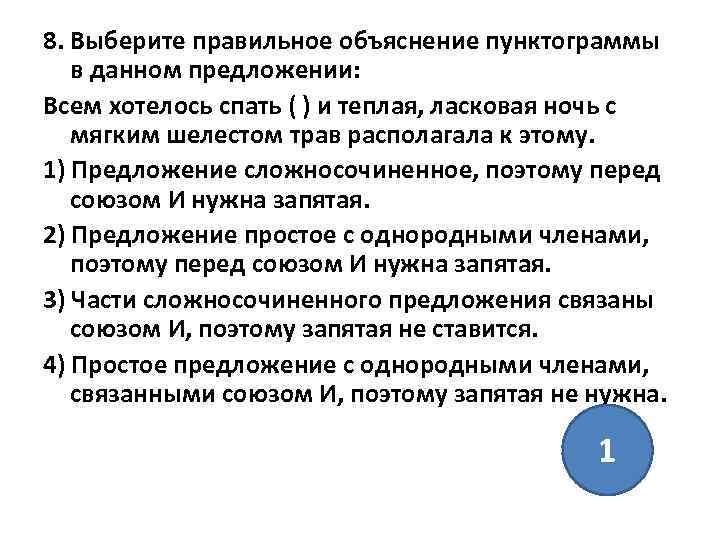 8. Выберите правильное объяснение пунктограммы в данном предложении:

Всем хотелось спать ( ) и теплая, ласковая ночь с мягким шелестом трав располагала к этому.

1) Предложение сложносочиненное, поэтому перед союзом И нужна запятая.

2) Предложение простое с однородными членами, поэтому перед союзом И нужна запятая.

3) Части сложносочиненного предложения связаны союзом И, поэтому запятая не ставится.

4) Простое предложение с однородными членами, связанными союзом И, поэтому запятая не нужна.

1